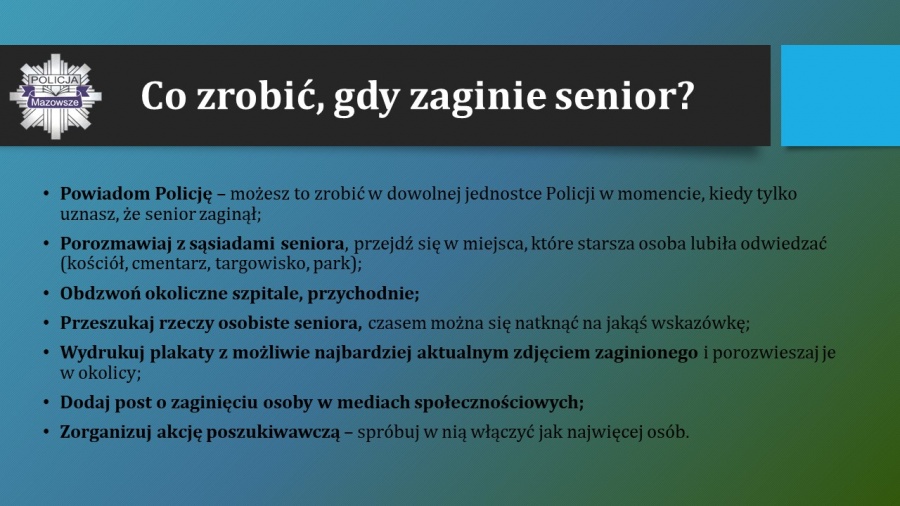 POLICJA
Mazowsze

Co zrobić, gdy zaginie senior?

• Powiadom Policję – możesz to zrobić w dowolnej jednostce Policji w momencie, kiedy tylko uznasz, że senior zaginął;
• Porozmawiaj z sąsiadami seniora, przejdź się w miejsca, które starsza osoba lubiła odwiedzać (kościół, cmentarz, targowisko, park);
• Obdzwoń okoliczne szpitale, przychodnie;
• Przeszukaj rzeczy osobiste seniora, czasem można się natknąć na jakąś wskazówkę;
• Wydrukuj plakaty z możliwie najbardziej aktualnym zdjęciem zaginionego i porozwieszaj je w okolicy;
• Dodaj post o zaginięciu osoby w mediach społecznościowych;
• Zorganizuj akcję poszukiwawczą – spróbuj w nią włączyć jak najwięcej osób.